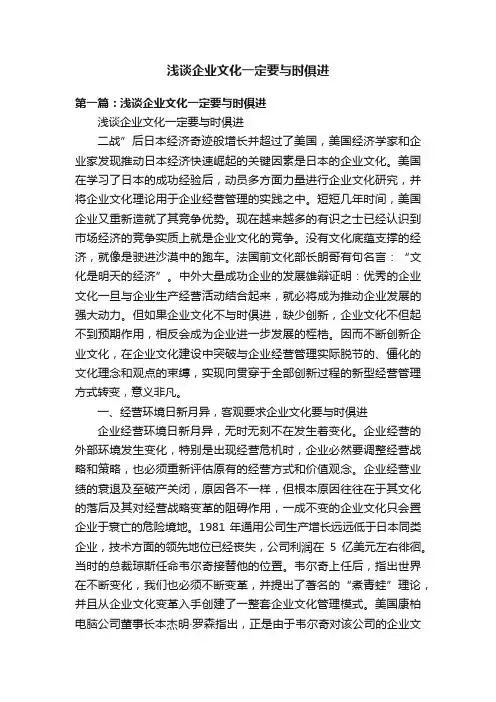 浅谈企业文化一定要与时俱进

第一篇：浅谈企业文化一定要与时俱进

浅谈企业文化一定要与时俱进

二战”后日本经济奇迹般增长并超过了美国，美国经济学家和企业家发现推动日本经济快速崛起的关键因素是日本的企业文化。美国在学习了日本的成功经验后，动员多方面力量进行企业文化研究，并将企业文化理论用于企业经营管理的实践之中。短短几年时间，美国企业又重新造就了其竞争优势。现在越来越多的有识之士已经认识到市场经济的竞争实质上就是企业文化的竞争。没有文化底蕴支撑的经济，就像是驶进沙漠中的跑车。法国前文化部长朗哥有句名言：“文化是明天的经济”。中外大量成功企业的发展雄辩证明：优秀的企业文化一旦与企业生产经营活动结合起来，就必将成为推动企业发展的强大动力。但如果企业文化不与时俱进，缺少创新，企业文化不但起不到预期作用，相反会成为企业进一步发展的桎梏。因而不断创新企业文化，在企业文化建设中突破与企业经营管理实际脱节的、僵化的文化理念和观点的束缚，实现向贯穿于全部创新过程的新型经营管理方式转变，意义非凡。

一、经营环境日新月异，客观要求企业文化要与时俱进

企业经营环境日新月异，无时无刻不在发生着变化。企业经营的外部环境发生变化，特别是出现经营危机时，企业必然要调整经营战略和策略，也必须重新评估原有的经营方式和价值观念。企业经营业绩的衰退及至破产关闭，原因各不一样，但根本原因往往在于其文化的落后及其对经营战略变革的阻碍作用，一成不变的企业文化只会置企业于衰亡的危险境地。1981 年通用公司生产增长远远低于日本同类企业，技术方面的领先地位已经丧失，公司利润在 5 亿美元左右徘徊。当时的总裁琼斯任命韦尔奇接替他的位置。韦尔奇上任后，指出世界在不断变化，我们也必须不断变革，并提出了著名的“煮青蛙”理论，并且从企业文化变革入手创建了一整套企业文化管理模式。美国康柏电脑公司董事长本杰明·罗森指出，正是由于韦尔奇对该公司的企业文